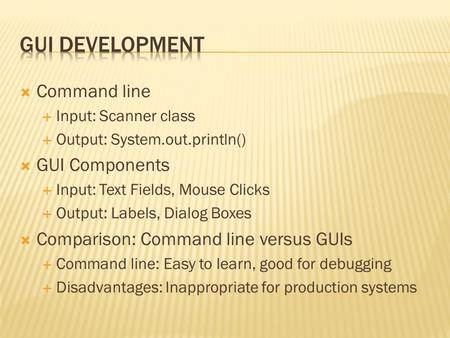 GUI DEVELOPMENT

Command line

Input: Scanner class

Output: System.out.println()

GUI Components

Input: Text Fields, Mouse Clicks

Output: Labels, Dialog Boxes

Comparison: Command line versus GUIs

Command line: Easy to learn, good for debugging

Disadvantages: Inappropriate for production systems